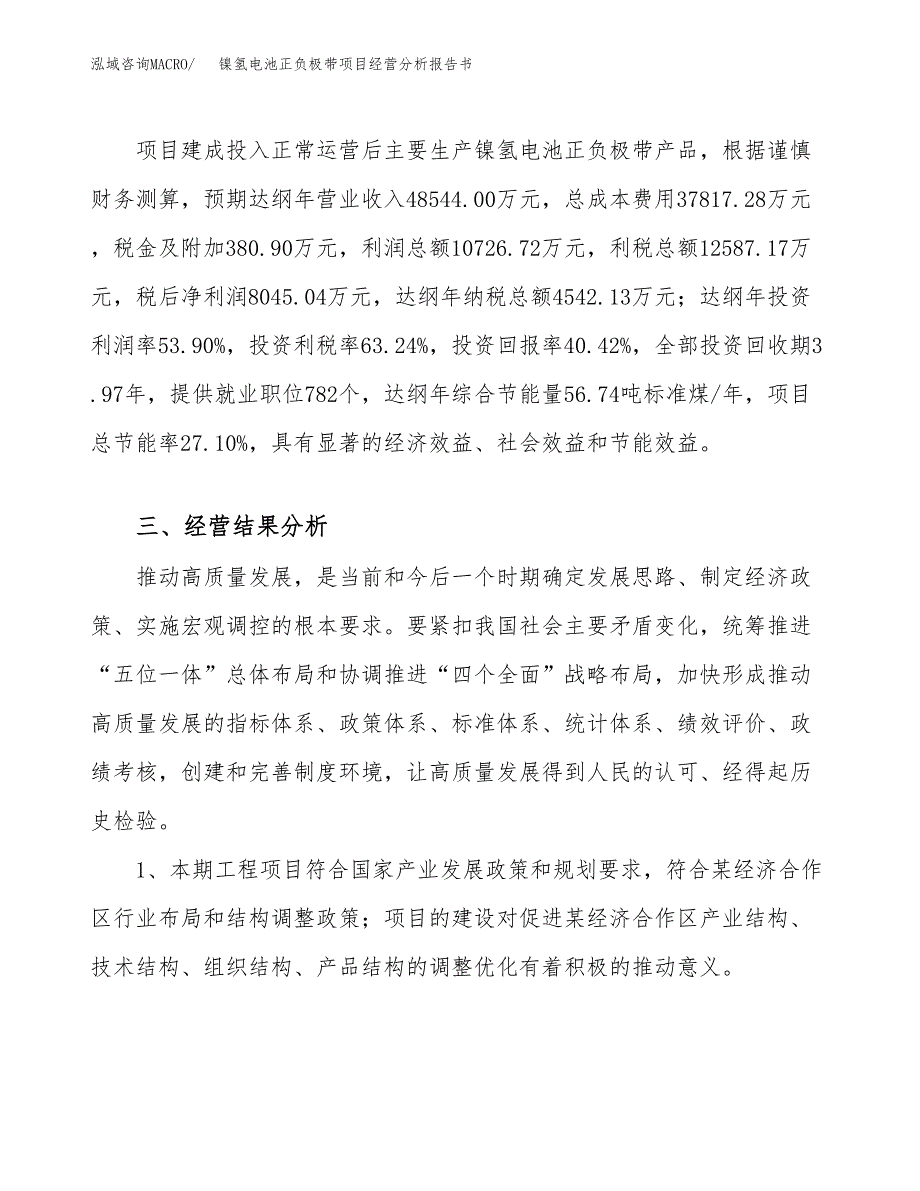 泓域咨询MACRO/　镍氢电池正负极带项目经营分析报告书

项目建成投入正常运营后主要生产镍氢电池正负极带产品，根据谨慎财务测算，预期达纲年营业收入48544.00万元，总成本费用37817.28万元，税金及附加380.90万元，利润总额10726.72万元，利税总额12587.17万元，税后净利润8045.04万元，达纲年纳税总额4542.13万元；达纲年投资利润率53.90%，投资利税率63.24%，投资回报率40.42%，全部投资回收期3.97年，提供就业职位782个，达纲年综合节能量56.74吨标准煤/年，项目总节能率27.10%，具有显著的经济效益、社会效益和节能效益。

三、经营结果分析

推动高质量发展，是当前和今后一个时期确定发展思路、制定经济政策、实施宏观调控的根本要求。要紧扣我国社会主要矛盾变化，统筹推进“五位一体”总体布局和协调推进“四个全面”战略布局，加快形成推动高质量发展的指标体系、政策体系、标准体系、统计体系、绩效评价、政绩考核，创建和完善制度环境，让高质量发展得到人民的认可、经得起历史检验。

1、本期工程项目符合国家产业发展政策和规划要求，符合某经济合作区行业布局和结构调整政策；项目的建设对促进某经济合作区产业结构、技术结构、组织结构、产品结构的调整优化有着积极的推动意义。